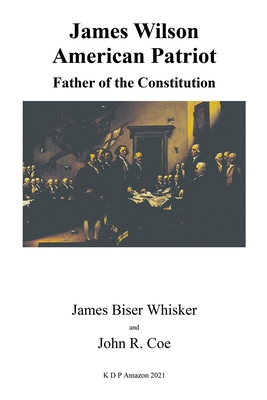 James Wilson
American Patriot

Father of the Constitution

James Biser Whisker

and

John R. Coe

K D P Amazon 2021